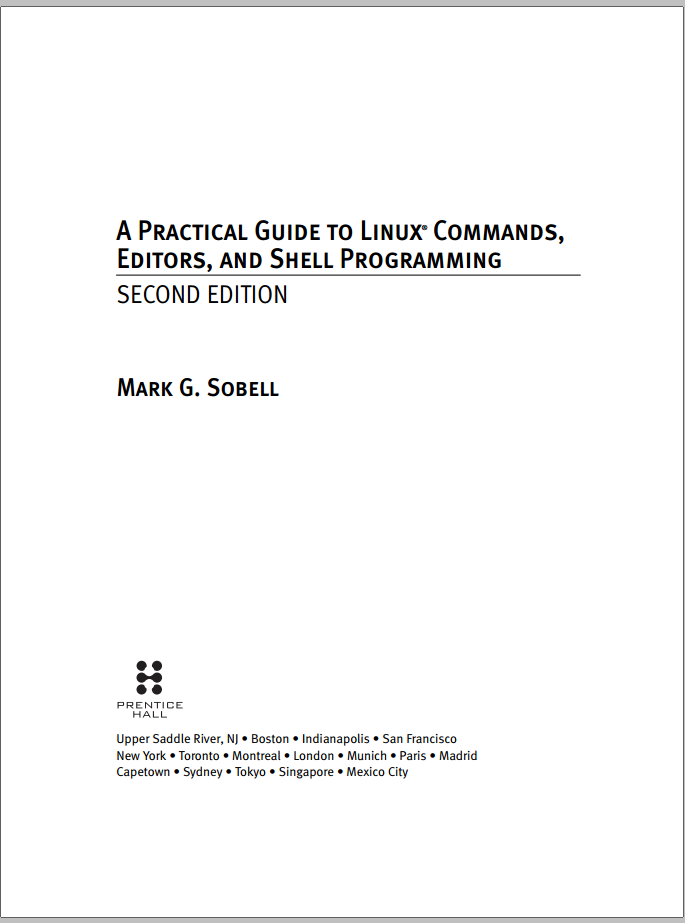 A PRACTICAL GUIDE TO LINUX® COMMANDS, EDITORS, AND SHELL PROGRAMMING

SECOND EDITION

MARK G. SOBELL

PRENTICE HALL

Upper Saddle River, NJ • Boston • Indianapolis • San Francisco
New York • Toronto • Montreal • London • Munich • Paris • Madrid
Capetown • Sydney • Tokyo • Singapore • Mexico City